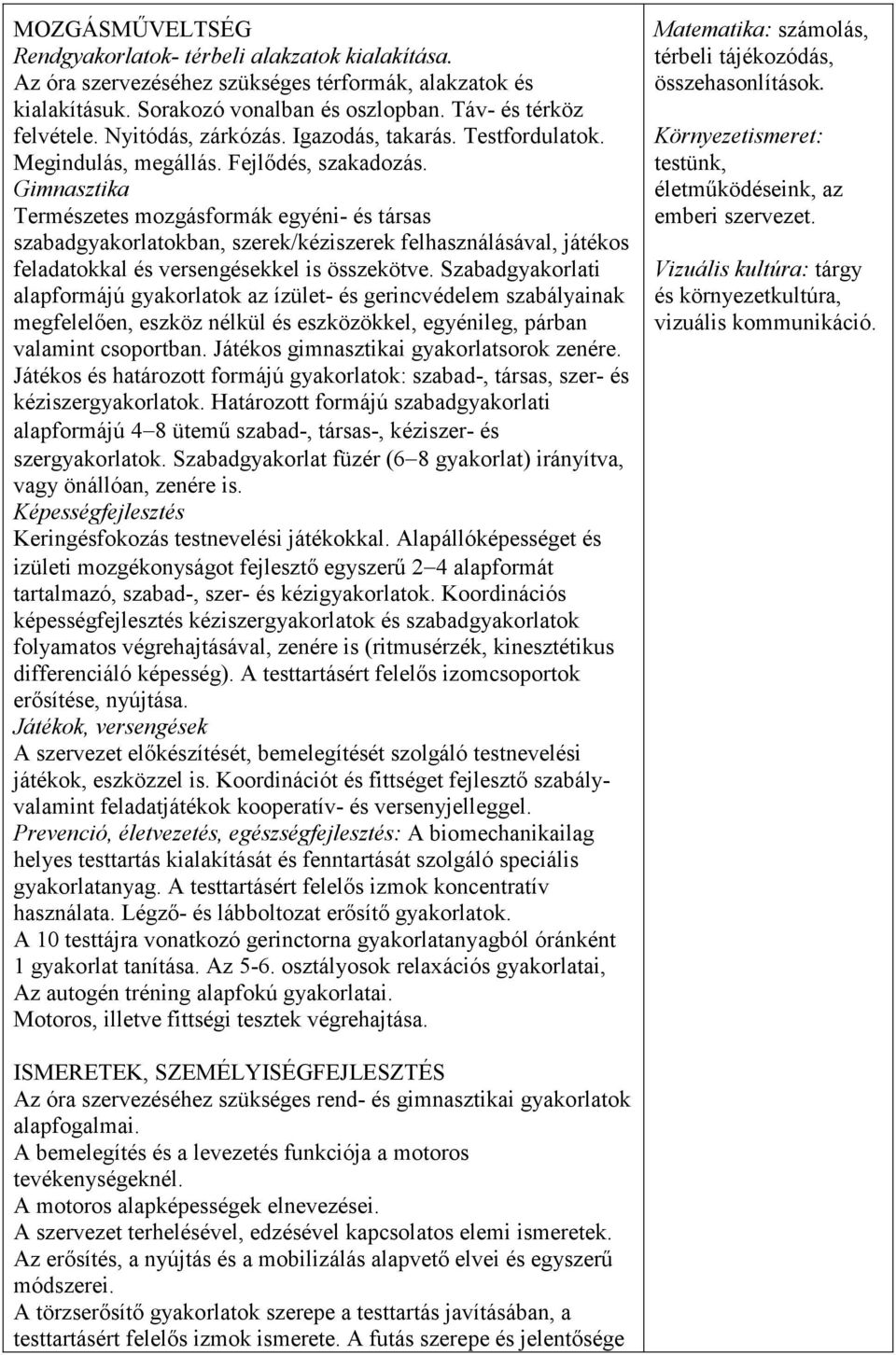 MOZGÁSMŰVELTSÉG
Rendgyakorlatok- térbeli alakzatok kialakítása.
Az óra szervezéséhez szükséges térformák, alakzatok és kialakításuk. Sorakozó vonalban és oszlopban. Táv- és térköz felvétele. Nyitódás, zárkózás. Igazodás, takarás. Testfordulatok. Megindulás, megállás. Fejlődés, szakadozás.
Gimnasztika
Természetes mozgásformák egyéni- és társas szabadgyakorlatokban, szerek/kéziszerek felhasználásával, játékos feladatokkal és versengésekkel is összekötve. Szabadgyakorlati alapformájú gyakorlatok az ízület- és gerincvédelem szabályainak megfelelően, eszköz nélkül és eszközökkel, egyénileg, párban valamint csoportban. Játékos gimnasztikai gyakorlatsorok zenére. Játékos és határozott formájú gyakorlatok: szabad-, társas, szer- és kéziszergyakorlatok. Határozott formájú szabadgyakorlati alapformájú 4–8 ütemű szabad-, társas-, kéziszer- és szergyakorlatok. Szabadgyakorlat füzér (6–8 gyakorlat) irányítva, vagy önállóan, zenére is.
Képességfejlesztés
Keringésfokozás testnevelési játékokkal. Alapállóképességet és izületi mozgékonyságot fejlesztő egyszerű 2–4 alapformát tartalmazó, szabad-, szer- és kézigyakorlatok. Koordinációs képességfejlesztés kéziszergyakorlatok és szabadgyakorlatok folyamatos végrehajtásával, zenére is (ritmusérzék, kinesztétikus differenciáló képesség). A testtartásért felelős izomcsoportok erősítése, nyújtása.
Játékok, versengések
A szervezet előkészítését, bemelegítését szolgáló testnevelési játékok, eszközzel is. Koordinációt és fittséget fejlesztő szabály- valamint feladatjátékok kooperatív- és versenyjelleggel.
Prevenció, életvezetés, egészségfejlesztés: A biomechanikailag helyes testtartás kialakítását és fenntartását szolgáló speciális gyakorlatanyag. A testtartásért felelős izmok koncentratív használata. Légző- és lábboltozat erősítő gyakorlatok.
A 10 testtájra vonatkozó gerinctorna gyakorlatanyagból óránként 1 gyakorlat tanítása. Az 5-6. osztályosok relaxációs gyakorlatai, Az autogén tréning alapfokú gyakorlatai.
Motoros, illetve fittségi tesztek végrehajtása.

ISMERETEK, SZEMÉLYISÉGFEJLESZTÉS
Az óra szervezéséhez szükséges rend- és gimnasztikai gyakorlatok alapfogalmai.
A bemelegítés és a levezetés funkciója a motoros tevékenységeknél.
A motoros alapképességek elnevezései.
A szervezet terhelésével, edzésével kapcsolatos elemi ismeretek.
Az erősítés, a nyújtás és a mobilizálás alapvető elvei és egyszerű módszerei.
A törzserősítő gyakorlatok szerepe a testtartás javításában, a testtartásért felelős izmok ismerete. A futás szerepe és jelentősége

Matematika: számolás, térbeli tájékozódás, összehasonlítások.
Környezetismeret: testünk, életműködéseink, az emberi szervezet.
Vizuális kultúra: tárgy és környezetkultúra, vizuális kommunikáció.